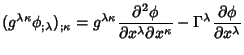 $(g^{\lambda\kappa}\phi_{;\lambda})_{;\kappa} = g^{\lambda\kappa}\frac{\partial^2\phi}{\partial x^\lambda \partial x^\kappa} - \Gamma^\lambda \frac{\partial\phi}{\partial x^\lambda}$